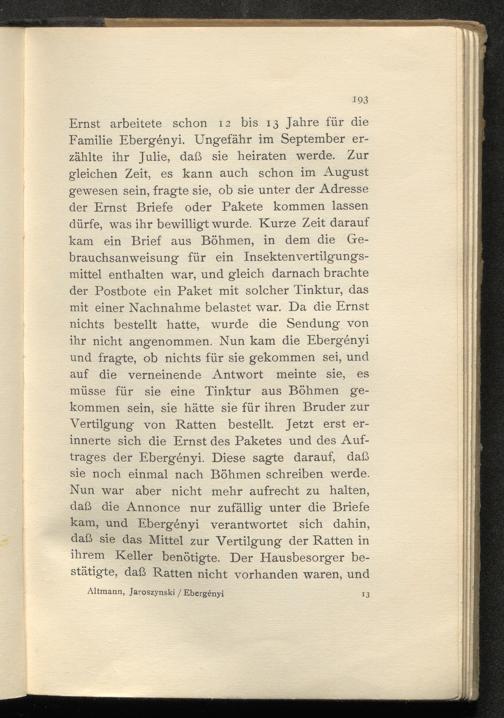 193

Ernst arbeitete schon 12 bis 13 Jahre für die Familie Ebergényi. Ungefähr im September erzählte ihr Julie, daß sie heiraten werde. Zur gleichen Zeit, es kann auch schon im August gewesen sein, fragte sie, ob sie unter der Adresse der Ernst Briefe oder Pakete kommen lassen dürfe, was ihr bewilligt wurde. Kurze Zeit darauf kam ein Brief aus Böhmen, in dem die Gebrauchsanweisung für ein Insektenvertilgungsmittel enthalten war, und gleich darnach brachte der Postbote ein Paket mit solcher Tinktur, das mit einer Nachnahme belastet war. Da die Ernst nichts bestellt hatte, wurde die Sendung von ihr nicht angenommen. Nun kam die Ebergényi und fragte, ob nichts für sie gekommen sei, und auf die verneinende Antwort meinte sie, es müsse für sie eine Tinktur aus Böhmen gekommen sein, sie hätte sie für ihren Bruder zur Vertilgung von Ratten bestellt. Jetzt erst erinnerte sich die Ernst des Paketes und des Auftrages der Ebergényi. Diese sagte darauf, daß sie noch einmal nach Böhmen schreiben werde. Nun war aber nicht mehr aufrecht zu halten, daß die Annonce nur zufällig unter die Briefe kam, und Ebergényi verantwortet sich dahin, daß sie das Mittel zur Vertilgung der Ratten in ihrem Keller benötigte. Der Hausbesorger bestätigte, daß Ratten nicht vorhanden waren, und

Altmann, Jaroszynski / Ebergényi 13